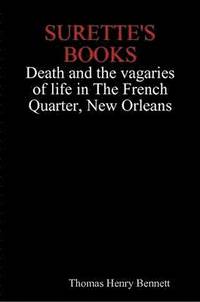 SURETTE'S BOOKS

Death and the vagaries of life in The French Quarter, New Orleans

Thomas Henry Bennett